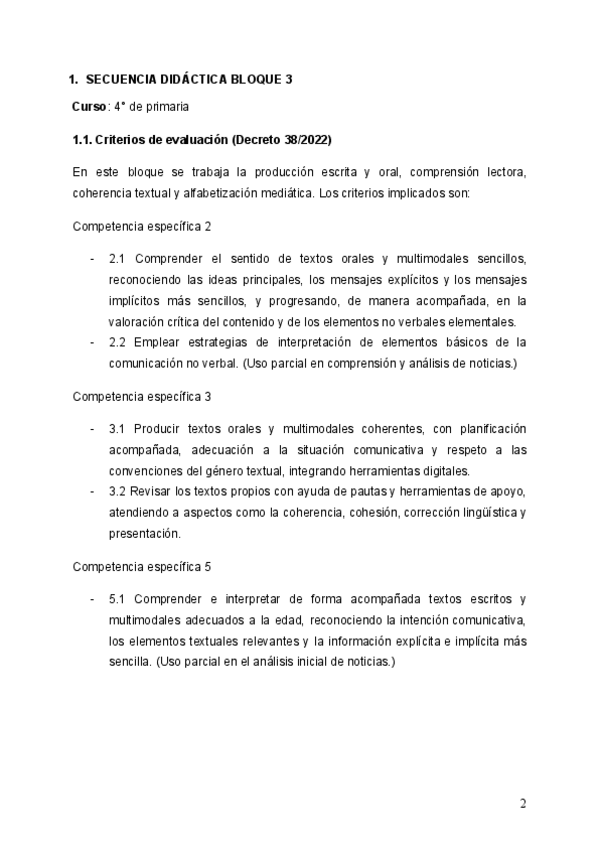 1. SECUENCIA DIDÁCTICA BLOQUE 3

Curso: 4° de primaria

1.1. Criterios de evaluación (Decreto 38/2022)

En este bloque se trabaja la producción escrita y oral, comprensión lectora, coherencia textual y alfabetización mediática. Los criterios implicados son:

Competencia específica 2

- 2.1 Comprender el sentido de textos orales y multimodales sencillos, reconociendo las ideas principales, los mensajes explícitos y los mensajes implícitos más sencillos, y progresando, de manera acompañada, en la valoración crítica del contenido y de los elementos no verbales elementales.
- 2.2 Emplear estrategias de interpretación de elementos básicos de la comunicación no verbal. (Uso parcial en comprensión y análisis de noticias.)

Competencia específica 3

- 3.1 Producir textos orales y multimodales coherentes, con planificación acompañada, adecuación a la situación comunicativa y respeto a las convenciones del género textual, integrando herramientas digitales.
- 3.2 Revisar los textos propios con ayuda de pautas y herramientas de apoyo, atendiendo a aspectos como la coherencia, cohesión, corrección lingüística y presentación.

Competencia específica 5

- 5.1 Comprender e interpretar de forma acompañada textos escritos y multimodales adecuados a la edad, reconociendo la intención comunicativa, los elementos textuales relevantes y la información explícita e implícita más sencilla. (Uso parcial en el análisis inicial de noticias.)

2